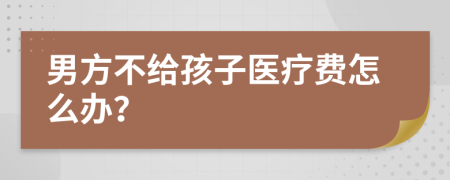 男方不给孩子医疗费怎么办?